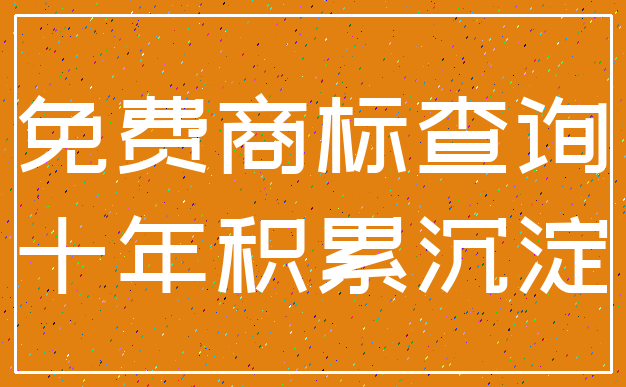 免费商标查询
十年积累沉淀